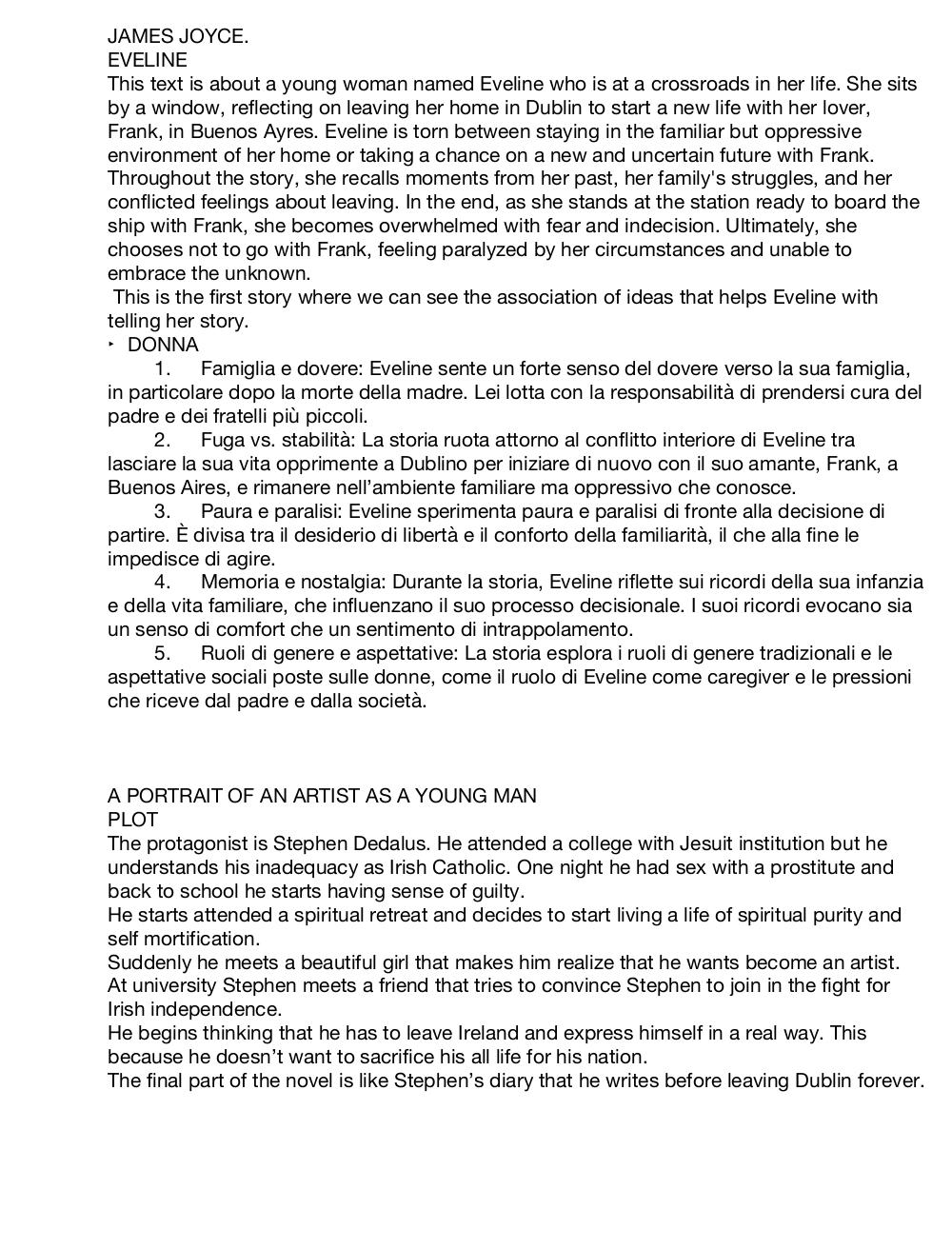 JAMES JOYCE.
EVELINE
This text is about a young woman named Eveline who is at a crossroads in her life. She sits by a window, reflecting on leaving her home in Dublin to start a new life with her lover, Frank, in Buenos Ayres. Eveline is torn between staying in the familiar but oppressive environment of her home or taking a chance on a new and uncertain future with Frank. Throughout the story, she recalls moments from her past, her family's struggles, and her conflicted feelings about leaving. In the end, as she stands at the station ready to board the ship with Frank, she becomes overwhelmed with fear and indecision. Ultimately, she chooses not to go with Frank, feeling paralyzed by her circumstances and unable to embrace the unknown.
This is the first story where we can see the association of ideas that helps Eveline with telling her story.
‣ DONNA
1. Famiglia e dovere: Eveline sente un forte senso del dovere verso la sua famiglia, in particolare dopo la morte della madre. Lei lotta con la responsabilità di prendersi cura del padre e dei fratelli più piccoli.
2. Fuga vs. stabilità: La storia ruota attorno al conflitto interiore di Eveline tra lasciare la sua vita opprimente a Dublino per iniziare di nuovo con il suo amante, Frank, a Buenos Aires, e rimanere nell'ambiente familiare ma oppressivo che conosce.
3. Paura e paralisi: Eveline sperimenta paura e paralisi di fronte alla decisione di partire. È divisa tra il desiderio di libertà e il conforto della familiarità, il che alla fine le impedisce di agire.
4. Memoria e nostalgia: Durante la storia, Eveline riflette sui ricordi della sua infanzia e della vita familiare, che influenzano il suo processo decisionale. I suoi ricordi evocano sia un senso di comfort che un sentimento di intrappolamento.
5. Ruoli di genere e aspettative: La storia esplora i ruoli di genere tradizionali e le aspettative sociali poste sulle donne, come il ruolo di Eveline come caregiver e le pressioni che riceve dal padre e dalla società.

A PORTRAIT OF AN ARTIST AS A YOUNG MAN
PLOT
The protagonist is Stephen Dedalus. He attended a college with Jesuit institution but he understands his inadequacy as Irish Catholic. One night he had sex with a prostitute and back to school he starts having sense of guilty.
He starts attended a spiritual retreat and decides to start living a life of spiritual purity and self mortification.
Suddenly he meets a beautiful girl that makes him realize that he wants become an artist.
At university Stephen meets a friend that tries to convince Stephen to join in the fight for Irish independence.
He begins thinking that he has to leave Ireland and express himself in a real way. This because he doesn't want to sacrifice his all life for his nation.
The final part of the novel is like Stephen's diary that he writes before leaving Dublin forever.